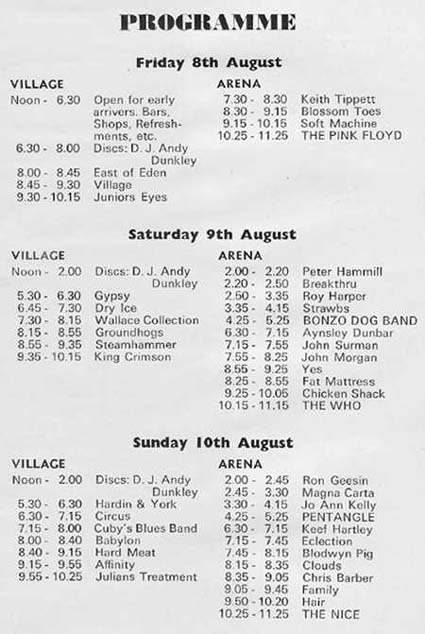 PROGRAMME

Friday 8th August

VILLAGE

Noon - 6.30 Open for early arrivers. Bars, Shops, Refreshments, etc.
6.30 - 8.00 Discs: D. J. Andy Dunkley
8.00 - 8.45 East of Eden
8.45 - 9.30 Village
9.30 - 10.15 Juniors Eyes

ARENA

7.30 - 8.30 Keith Tippett
8.30 - 9.15 Blossom Toes
9.15 - 10.15 Soft Machine
10.25 - 11.25 THE PINK FLOYD

Saturday 9th August

VILLAGE

Noon - 2.00 Discs: D. J. Andy Dunkley
5.30 - 6.30 Gypsy
6.45 - 7.30 Dry Ice
7.30 - 8.15 Wallace Collection
8.15 - 8.55 Groundhogs
8.55 - 9.35 Steamhammer
9.35 - 10.15 King Crimson

ARENA

2.00 - 2.20 Peter Hammill
2.20 - 2.50 Breakthru
2.50 - 3.35 Roy Harper
3.35 - 4.15 Strawbs
4.25 - 5.25 BONZO DOG BAND
6.30 - 7.15 Aynsley Dunbar
7.15 - 7.55 John Surman
7.55 - 8.25 John Morgan
8.55 - 9.25 Yes
8.25 - 8.55 Fat Mattress
9.25 - 10.05 Chicken Shack
10.15 - 11.15 THE WHO

Sunday 10th August

VILLAGE

Noon - 2.00 Discs: D. J. Andy Dunkley
5.30 - 6.30 Hardin & York
6.30 - 7.15 Circus
7.15 - 8.00 Cuby's Blues Band
8.00 - 8.40 Babylon
8.40 - 9.15 Hard Meat
9.15 - 9.55 Affinity
9.55 - 10.25 Julians Treatment

ARENA

2.00 - 2.45 Ron Geesin
2.45 - 3.30 Magna Carta
3.30 - 4.15 Jo Ann Kelly
4.25 - 5.25 PENTANGLE
6.30 - 7.15 Keef Hartley
7.15 - 7.45 Eclection
7.45 - 8.15 Blodwyn Pig
8.15 - 8.35 Clouds
8.35 - 9.05 Chris Barber
9.05 - 9.45 Family
9.50 - 10.20 Hair
10.25 - 11.25 THE NICE